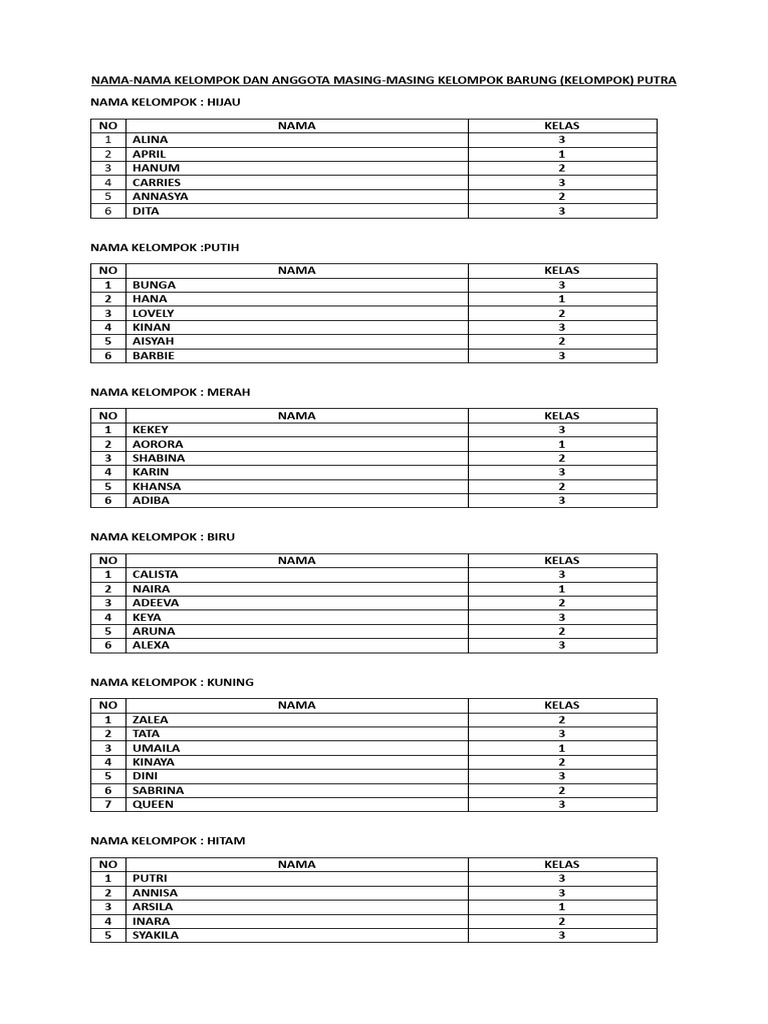 NAMA-NAMA KELOMPOK DAN ANGGOTA MASING-MASING KELOMPOK BARUNG (KELOMPOK) PUTRA

NAMA KELOMPOK : HIJAU

| NO | NAMA | KELAS |
|---|---|---|
| 1 | ALINA | 3 |
| 2 | APRIL | 1 |
| 3 | HANUM | 2 |
| 4 | CARRIES | 3 |
| 5 | ANNASYA | 2 |
| 6 | DITA | 3 |

NAMA KELOMPOK :PUTIH

| NO | NAMA | KELAS |
|---|---|---|
| 1 | BUNGA | 3 |
| 2 | HANA | 1 |
| 3 | LOVELY | 2 |
| 4 | KINAN | 3 |
| 5 | AISYAH | 2 |
| 6 | BARBIE | 3 |

NAMA KELOMPOK : MERAH

| NO | NAMA | KELAS |
|---|---|---|
| 1 | KEKEY | 3 |
| 2 | AORORA | 1 |
| 3 | SHABINA | 2 |
| 4 | KARIN | 3 |
| 5 | KHANSA | 2 |
| 6 | ADIBA | 3 |

NAMA KELOMPOK : BIRU

| NO | NAMA | KELAS |
|---|---|---|
| 1 | CALISTA | 3 |
| 2 | NAIRA | 1 |
| 3 | ADEEVA | 2 |
| 4 | KEYA | 3 |
| 5 | ARUNA | 2 |
| 6 | ALEXA | 3 |

NAMA KELOMPOK : KUNING

| NO | NAMA | KELAS |
|---|---|---|
| 1 | ZALEA | 2 |
| 2 | TATA | 3 |
| 3 | UMAILA | 1 |
| 4 | KINAYA | 2 |
| 5 | DINI | 3 |
| 6 | SABRINA | 2 |
| 7 | QUEEN | 3 |

NAMA KELOMPOK : HITAM

| NO | NAMA | KELAS |
|---|---|---|
| 1 | PUTRI | 3 |
| 2 | ANNISA | 3 |
| 3 | ARSILA | 1 |
| 4 | INARA | 2 |
| 5 | SYAKILA | 3 |